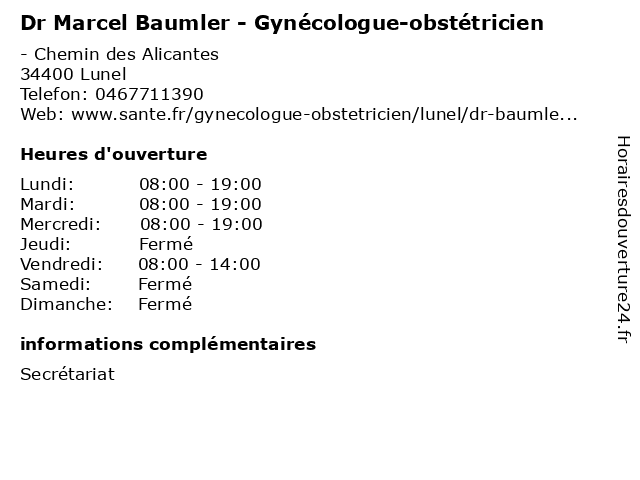 Dr Marcel Baumler - Gynécologue-obstétricien

- Chemin des Alicantes
34400 Lunel
Telefon: 0467711390
Web: www.sante.fr/gynecologue-obstetricien/lunel/dr-baumle...

Heures d'ouverture

Lundi: 08:00 - 19:00
Mardi: 08:00 - 19:00
Mercredi: 08:00 - 19:00
Jeudi: Fermé
Vendredi: 08:00 - 14:00
Samedi: Fermé
Dimanche: Fermé

informations complémentaires

Secrétariat

Horairesdouverture24.fr